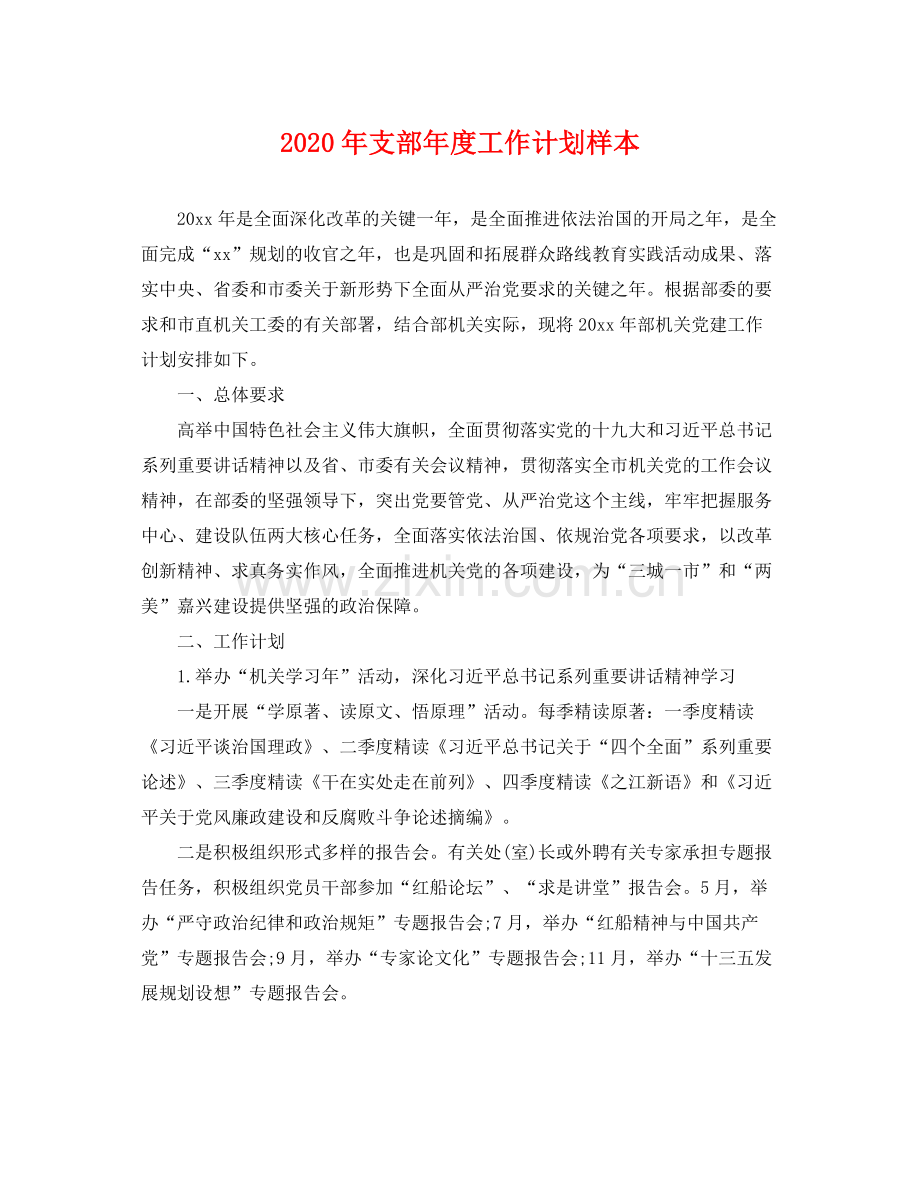 2020年支部年度工作计划样本

20xx年是全面深化改革的关键一年，是全面推进依法治国的开局之年，是全面完成“xx”规划的收官之年，也是巩固和拓展群众路线教育实践活动成果、落实中央、省委和市委关于新形势下全面从严治党要求的关键之年。根据部委的要求和市直机关工委的有关部署，结合部机关实际，现将20xx年部机关党建工作计划安排如下。

一、总体要求

高举中国特色社会主义伟大旗帜，全面贯彻落实党的十九大和习近平总书记系列重要讲话精神以及省、市委有关会议精神，贯彻落实全市机关党的工作会议精神，在部委的坚强领导下，突出党要管党、从严治党这个主线，牢牢把握服务中心、建设队伍两大核心任务，全面落实依法治国、依规治党各项要求，以改革创新精神、求真务实作风，全面推进机关党的各项建设，为“三城一市”和“两美”嘉兴建设提供坚强的政治保障。

二、工作计划

1.举办“机关学习年”活动，深化习近平总书记系列重要讲话精神学习

一是开展“学原著、读原文、悟原理”活动。每季精读原著：一季度精读《习近平谈治国理政》、二季度精读《习近平总书记关于“四个全面”系列重要论述》、三季度精读《干在实处走在前列》、四季度精读《之江新语》和《习近平关于党风廉政建设和反腐败斗争论述摘编》。

二是积极组织形式多样的报告会。有关处(室)长或外聘有关专家承担专题报告任务，积极组织党员干部参加“红船论坛”、“求是讲堂”报告会。5月，举办“严守政治纪律和政治规矩”专题报告会;7月，举办“红船精神与中国共产党”专题报告会;9月，举办“专家论文化”专题报告会;11月，举办“十三五发展规划设想”专题报告会。

www.zixin.com.cn